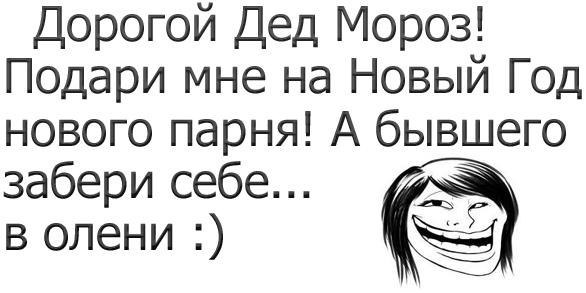 Дорогой Дед Мороз!
Подари мне на Новый Год нового парня! А бывшего забери себе...
в олени :)